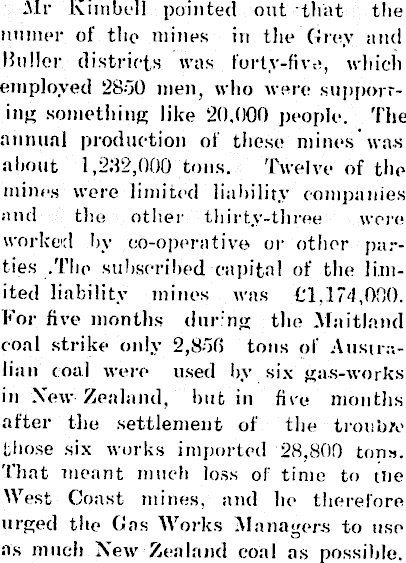 Mr Kimbell pointed out that the numer of the mines in the Grey and Buller districts was forty-five, which employed 2850 men, who were supporting something like 20,000 people. The annual production of these mines was about 1,232,000 tons. Twelve of the mines were limited liability companies and the other thirty-three were worked by co-operative or other parties .The subscribed capital of the limited liability mines was £1,174,000. For five months during the Maitland coal strike only 2,856 tons of Australian coal were used by six gas-works in New Zealand, but in five months after the settlement of the trouble those six works imported 28,800 tons. That meant much loss of time to the West Coast mines, and he therefore urged the Gas Works Managers to use as much New Zealand coal as possible.